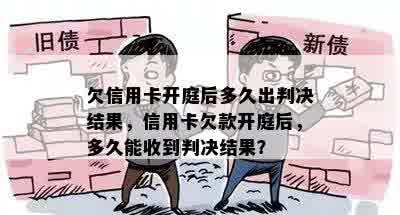 旧债

新债

¥

欠信用卡开庭后多久出判决结果，信用卡欠款开庭后，多久能收到判决结果？